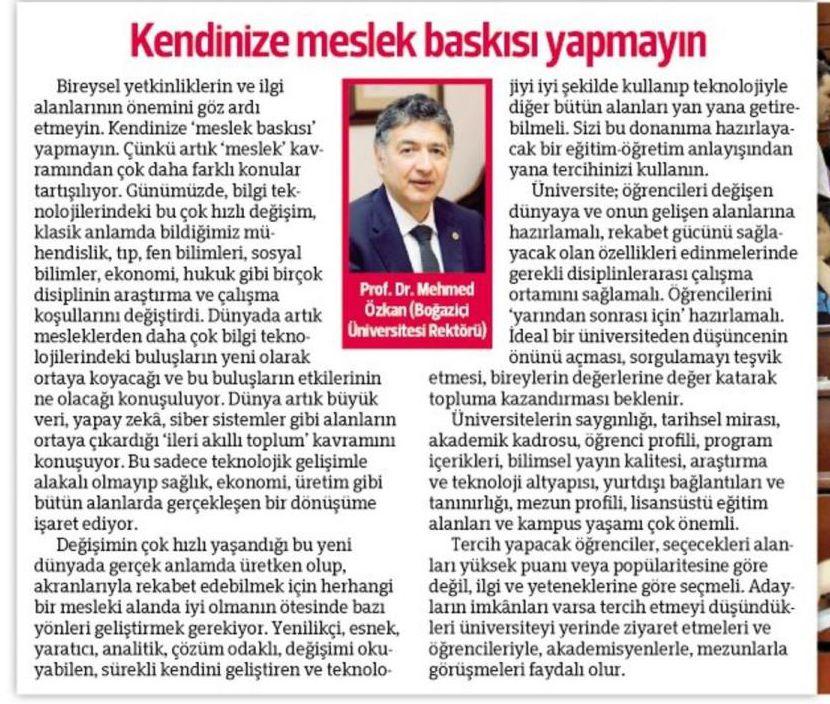 Kendinize meslek baskısı yapmayın

Bireysel yetkinliklerin ve ilgi alanlarının önemini göz ardı etmeyin. Kendinize 'meslek baskısı' yapmayın. Çünkü artık 'meslek' kavramından çok daha farklı konular tartışılıyor. Günümüzde, bilgi teknolojilerindeki bu çok hızlı değişim, klasik anlamda bildiğimiz mühendislik, tıp, fen bilimleri, sosyal bilimler, ekonomi, hukuk gibi birçok disiplinin araştırma ve çalışma koşullarını değiştirdi. Dünyada artık mesleklerden daha çok bilgi teknolojilerindeki buluşların yeni olarak ortaya koyacağı ve bu buluşların etkilerinin ne olacağı konuşuluyor. Dünya artık büyük veri, yapay zekâ, siber sistemler gibi alanların ortaya çıkardığı 'ileri akıllı toplum' kavramını konuşuyor. Bu sadece teknolojik gelişimle alakalı olmayıp sağlık, ekonomi, üretim gibi bütün alanlarda gerçekleşen bir dönüşüme işaret ediyor.

Değişimin çok hızlı yaşandığı bu yeni dünyada gerçek anlamda üretken olup, akranlarıyla rekabet edebilmek için herhangi bir mesleki alanda iyi olmanın ötesinde bazı yönleri geliştirmek gerekiyor. Yenilikçi, esnek, yaratıcı, analitik, çözüm odaklı, değişimi okuyabilen, sürekli kendini geliştiren ve teknolojiyi iyi şekilde kullanıp teknolojiyle diğer bütün alanları yan yana getirebilmeli. Sizi bu donanıma hazırlayacak bir eğitim-öğretim anlayışından yana tercihinizi kullanın.

Prof. Dr. Mehmed Özkan (Boğaziçi Üniversitesi Rektörü)

Üniversite; öğrencileri değişen dünyaya ve onun gelişen alanlarına hazırlamalı, rekabet gücünü sağlayacak olan özellikleri edinmelerinde gerekli disiplinlerarası çalışma ortamını sağlamalı. Öğrencilerini 'yarından sonrası için' hazırlamalı. İdeal bir üniversiteden düşüncenin önünü açması, sorgulamayı teşvik etmesi, bireylerin değerlerine değer katarak topluma kazandırması beklenir.

Üniversitelerin saygınlığı, tarihsel mirası, akademik kadrosu, öğrenci profili, program içerikleri, bilimsel yayın kalitesi, araştırma ve teknoloji altyapısı, yurtdışı bağlantıları ve tanınırlığı, mezun profili, lisansüstü eğitim alanları ve kampus yaşamı çok önemli.

Tercih yapacak öğrenciler, seçecekleri alanları yüksek puanı veya popülaritesine göre değil, ilgi ve yeteneklerine göre seçmeli. Adayların imkânları varsa tercih etmeyi düşündükleri üniversiteyi yerinde ziyaret etmeleri ve öğrencileriyle, akademisyenlerle, mezunlarla görüşmeleri faydalı olur.